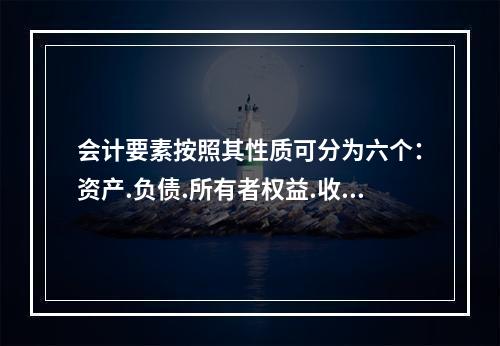 会计要素按照其性质可分为六个：资产.负债.所有者权益.收...